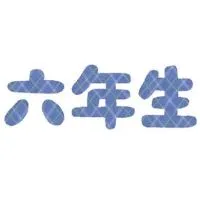 六年生